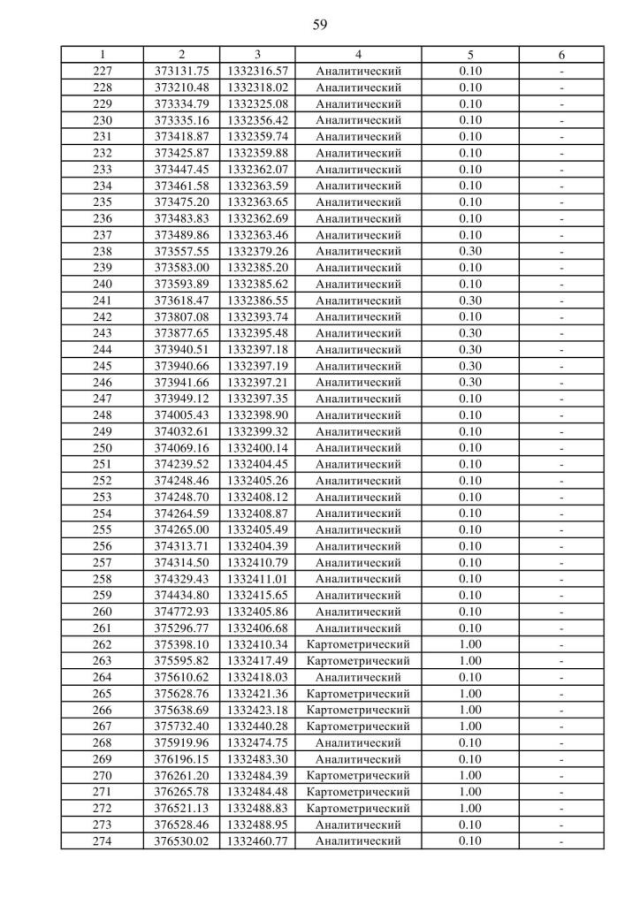 59

| 1 | 2 | 3 | 4 | 5 | 6 |
|---|---|---|---|---|---|
| 227 | 373131.75 | 1332316.57 | Аналитический | 0.10 | - |
| 228 | 373210.48 | 1332318.02 | Аналитический | 0.10 | - |
| 229 | 373334.79 | 1332325.08 | Аналитический | 0.10 | - |
| 230 | 373335.16 | 1332356.42 | Аналитический | 0.10 | - |
| 231 | 373418.87 | 1332359.74 | Аналитический | 0.10 | - |
| 232 | 373425.87 | 1332359.88 | Аналитический | 0.10 | - |
| 233 | 373447.45 | 1332362.07 | Аналитический | 0.10 | - |
| 234 | 373461.58 | 1332363.59 | Аналитический | 0.10 | - |
| 235 | 373475.20 | 1332363.65 | Аналитический | 0.10 | - |
| 236 | 373483.83 | 1332362.69 | Аналитический | 0.10 | - |
| 237 | 373489.86 | 1332363.46 | Аналитический | 0.10 | - |
| 238 | 373557.55 | 1332379.26 | Аналитический | 0.30 | - |
| 239 | 373583.00 | 1332385.20 | Аналитический | 0.10 | - |
| 240 | 373593.89 | 1332385.62 | Аналитический | 0.10 | - |
| 241 | 373618.47 | 1332386.55 | Аналитический | 0.30 | - |
| 242 | 373807.08 | 1332393.74 | Аналитический | 0.10 | - |
| 243 | 373877.65 | 1332395.48 | Аналитический | 0.30 | - |
| 244 | 373940.51 | 1332397.18 | Аналитический | 0.30 | - |
| 245 | 373940.66 | 1332397.19 | Аналитический | 0.30 | - |
| 246 | 373941.66 | 1332397.21 | Аналитический | 0.30 | - |
| 247 | 373949.12 | 1332397.35 | Аналитический | 0.10 | - |
| 248 | 374005.43 | 1332398.90 | Аналитический | 0.10 | - |
| 249 | 374032.61 | 1332399.32 | Аналитический | 0.10 | - |
| 250 | 374069.16 | 1332400.14 | Аналитический | 0.10 | - |
| 251 | 374239.52 | 1332404.45 | Аналитический | 0.10 | - |
| 252 | 374248.46 | 1332405.26 | Аналитический | 0.10 | - |
| 253 | 374248.70 | 1332408.12 | Аналитический | 0.10 | - |
| 254 | 374264.59 | 1332408.87 | Аналитический | 0.10 | - |
| 255 | 374265.00 | 1332405.49 | Аналитический | 0.10 | - |
| 256 | 374313.71 | 1332404.39 | Аналитический | 0.10 | - |
| 257 | 374314.50 | 1332410.79 | Аналитический | 0.10 | - |
| 258 | 374329.43 | 1332411.01 | Аналитический | 0.10 | - |
| 259 | 374434.80 | 1332415.65 | Аналитический | 0.10 | - |
| 260 | 374772.93 | 1332405.86 | Аналитический | 0.10 | - |
| 261 | 375296.77 | 1332406.68 | Аналитический | 0.10 | - |
| 262 | 375398.10 | 1332410.34 | Картометрический | 1.00 | - |
| 263 | 375595.82 | 1332417.49 | Картометрический | 1.00 | - |
| 264 | 375610.62 | 1332418.03 | Аналитический | 0.10 | - |
| 265 | 375628.76 | 1332421.36 | Картометрический | 1.00 | - |
| 266 | 375638.69 | 1332423.18 | Картометрический | 1.00 | - |
| 267 | 375732.40 | 1332440.28 | Картометрический | 1.00 | - |
| 268 | 375919.96 | 1332474.75 | Аналитический | 0.10 | - |
| 269 | 376196.15 | 1332483.30 | Аналитический | 0.10 | - |
| 270 | 376261.20 | 1332484.39 | Картометрический | 1.00 | - |
| 271 | 376265.78 | 1332484.48 | Картометрический | 1.00 | - |
| 272 | 376521.13 | 1332488.83 | Картометрический | 1.00 | - |
| 273 | 376528.46 | 1332488.95 | Аналитический | 0.10 | - |
| 274 | 376530.02 | 1332460.77 | Аналитический | 0.10 | - |